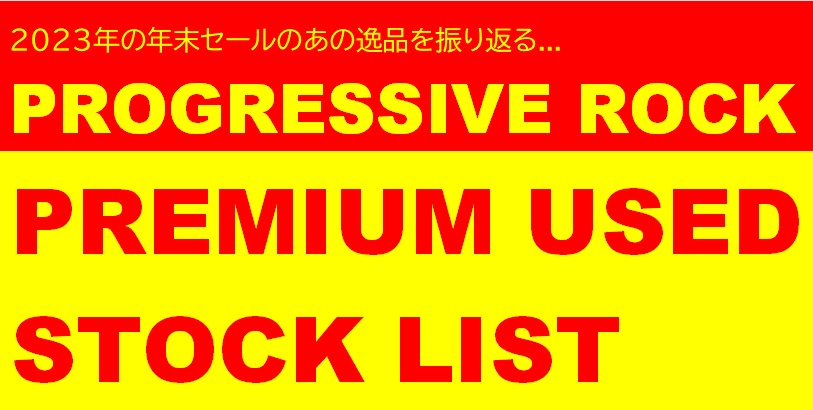 2023年の年末セールのあの逸品を振り返る...

PROGRESSIVE ROCK

PREMIUM USED

STOCK LIST